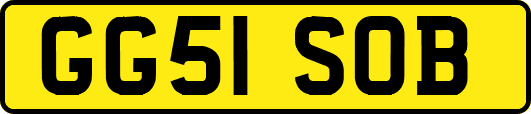 GG51 SOB